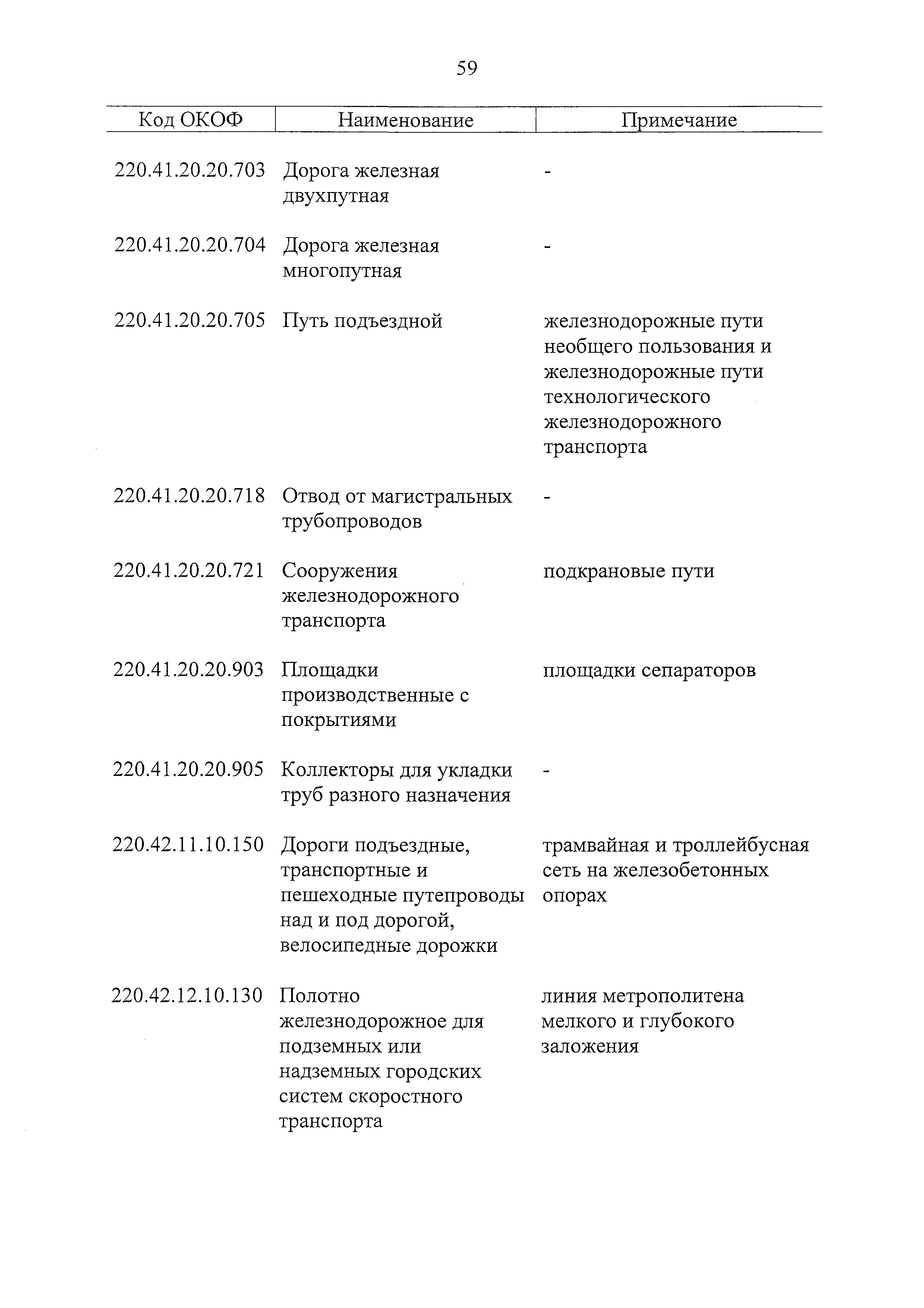 59

| Код ОКОФ | Наименование | Примечание |
|---|---|---|
| 220.41.20.20.703 | Дорога железная двухпутная | - |
| 220.41.20.20.704 | Дорога железная многопутная | - |
| 220.41.20.20.705 | Путь подъездной | железнодорожные пути необщего пользования и железнодорожные пути технологического железнодорожного транспорта |
| 220.41.20.20.718 | Отвод от магистральных трубопроводов | - |
| 220.41.20.20.721 | Сооружения железнодорожного транспорта | подкрановые пути |
| 220.41.20.20.903 | Площадки производственные с покрытиями | площадки сепараторов |
| 220.41.20.20.905 | Коллекторы для укладки труб разного назначения | - |
| 220.42.11.10.150 | Дороги подъездные, транспортные и пешеходные путепроводы над и под дорогой, велосипедные дорожки | трамвайная и троллейбусная сеть на железобетонных опорах |
| 220.42.12.10.130 | Полотно железнодорожное для подземных или надземных городских систем скоростного транспорта | линия метрополитена мелкого и глубокого заложения |